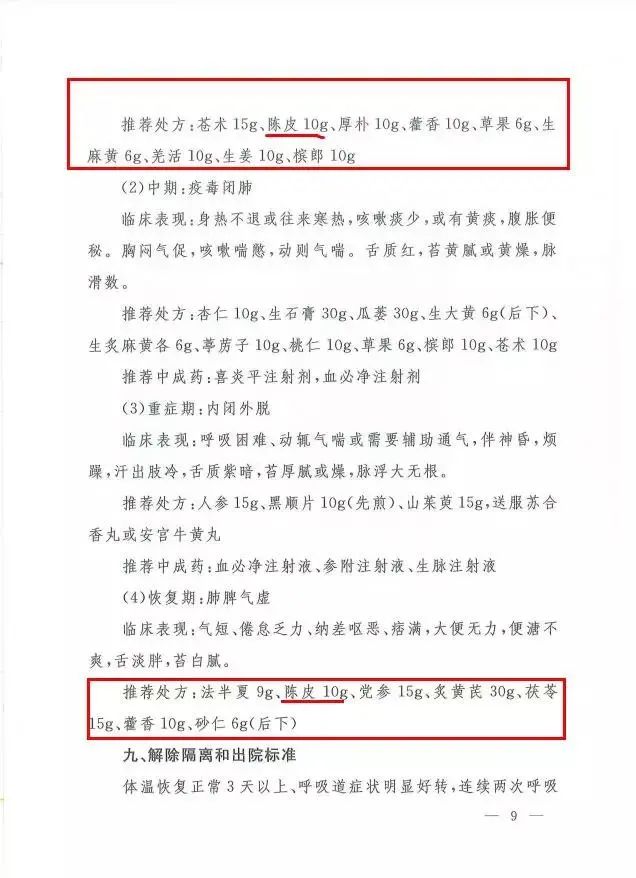 推荐处方：苍术15g、陈皮10g、厚朴10g、藿香10g、草果6g、生麻黄6g、羌活10g、生姜10g、槟郎10g

(2)中期：疫毒闭肺

临床表现：身热不退或往来寒热，咳嗽痰少，或有黄痰，腹胀便秘。胸闷气促，咳嗽喘憋，动则气喘。舌质红，苔黄腻或黄燥，脉滑数。

推荐处方：杏仁10g、生石膏30g、瓜蒌30g、生大黄6g(后下)、生炙麻黄各6g、葶苈子10g、桃仁10g、草果6g、槟郎10g、苍术10g

推荐中成药：喜炎平注射剂，血必净注射剂

(3)重症期：内闭外脱

临床表现：呼吸困难、动辄气喘或需要辅助通气，伴神昏，烦躁，汗出肢冷，舌质紫暗，苔厚腻或燥，脉浮大无根。

推荐处方：人参15g、黑顺片10g(先煎)、山茱萸15g，送服苏合香丸或安宫牛黄丸

推荐中成药：血必净注射液、参附注射液、生脉注射液

(4)恢复期：肺脾气虚

临床表现：气短、倦怠乏力、纳差呕恶、痞满，大便无力，便溏不爽，舌淡胖，苔白腻。

推荐处方：法半夏9g、陈皮10g、党参15g、炙黄芪30g、茯苓15g、藿香10g、砂仁6g(后下)

九、解除隔离和出院标准

体温恢复正常3天以上、呼吸道症状明显好转，连续两次呼吸

— 9 —